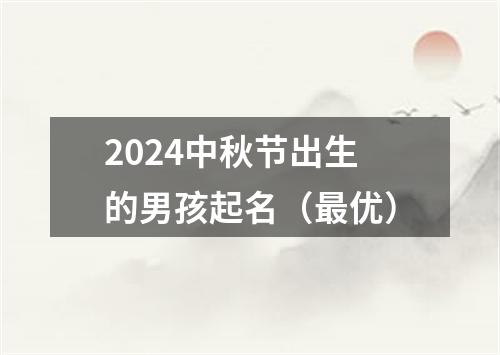 2024中秋节出生的男孩起名（最优）